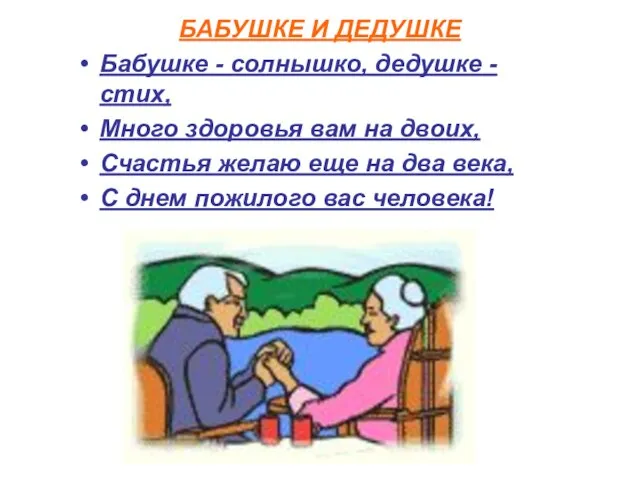 БАБУШКЕ И ДЕДУШКЕ

• Бабушке - солнышко, дедушке - стих,
• Много здоровья вам на двоих,
• Счастья желаю еще на два века,
• С днем пожилого вас человека!